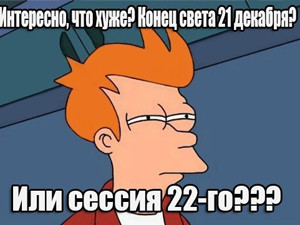 Интересно, что хуже? Конец света 21 декабря?

Или сессия 22-го???